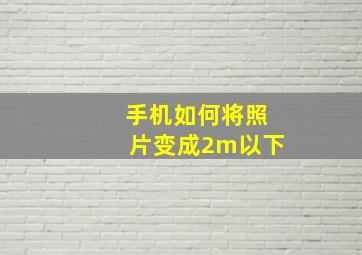 手机如何将照片变成2m以下